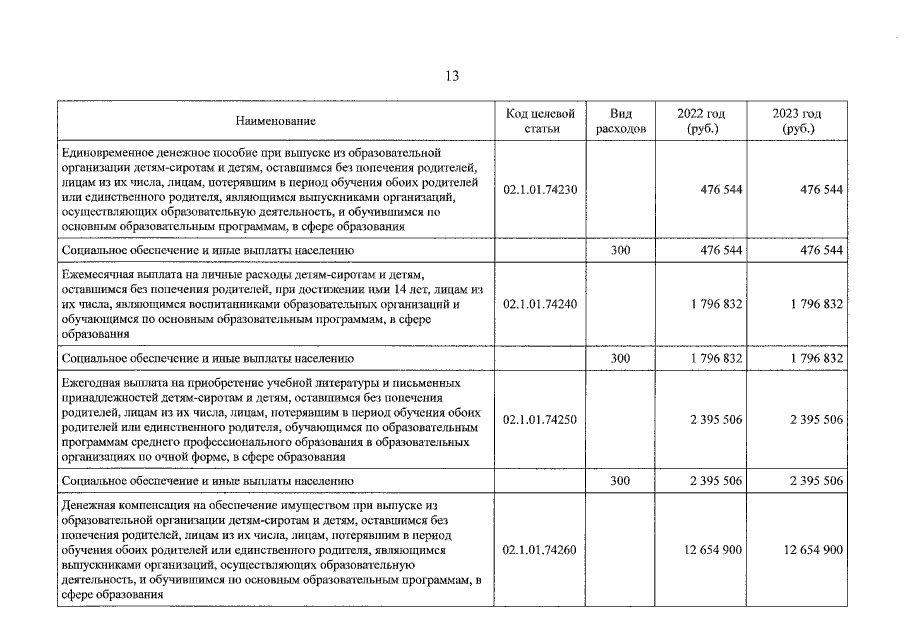 13

| Наименование | Код целевой статьи | Вид расходов | 2022 год (руб.) | 2023 год (руб.) |
|---|---|---|---|---|
| Единовременное денежное пособие при выпуске из образовательной организации детям-сиротам и детям, оставшимся без попечения родителей, лицам из их числа, лицам, потерявшим в период обучения обоих родителей или единственного родителя, являющимся выпускниками организаций, осуществляющих образовательную деятельность, и обучившимся по основным образовательным программам, в сфере образования | 02.1.01.74230 | | 476 544 | 476 544 |
| Социальное обеспечение и иные выплаты населению | | 300 | 476 544 | 476 544 |
| Ежемесячная выплата на личные расходы детям-сиротам и детям, оставшимся без попечения родителей, при достижении ими 14 лет, лицам из их числа, являющимся воспитанниками образовательных организаций и обучающимся по основным образовательным программам, в сфере образования | 02.1.01.74240 | | 1 796 832 | 1 796 832 |
| Социальное обеспечение и иные выплаты населению | | 300 | 1 796 832 | 1 796 832 |
| Ежегодная выплата на приобретение учебной литературы и письменных принадлежностей детям-сиротам и детям, оставшимся без попечения родителей, лицам из их числа, лицам, потерявшим в период обучения обоих родителей или единственного родителя, обучающимся по образовательным программам среднего профессионального образования в образовательных организациях по очной форме, в сфере образования | 02.1.01.74250 | | 2 395 506 | 2 395 506 |
| Социальное обеспечение и иные выплаты населению | | 300 | 2 395 506 | 2 395 506 |
| Денежная компенсация на обеспечение имуществом при выпуске из образовательной организации детям-сиротам и детям, оставшимся без попечения родителей, лицам из их числа, лицам, потерявшим в период обучения обоих родителей или единственного родителя, являющимся выпускниками организаций, осуществляющих образовательную деятельность, и обучившимся по основным образовательным программам, в сфере образования | 02.1.01.74260 | | 12 654 900 | 12 654 900 |